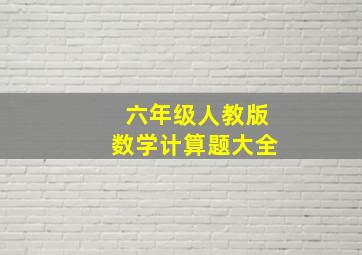 六年级人教版
数学计算题大全